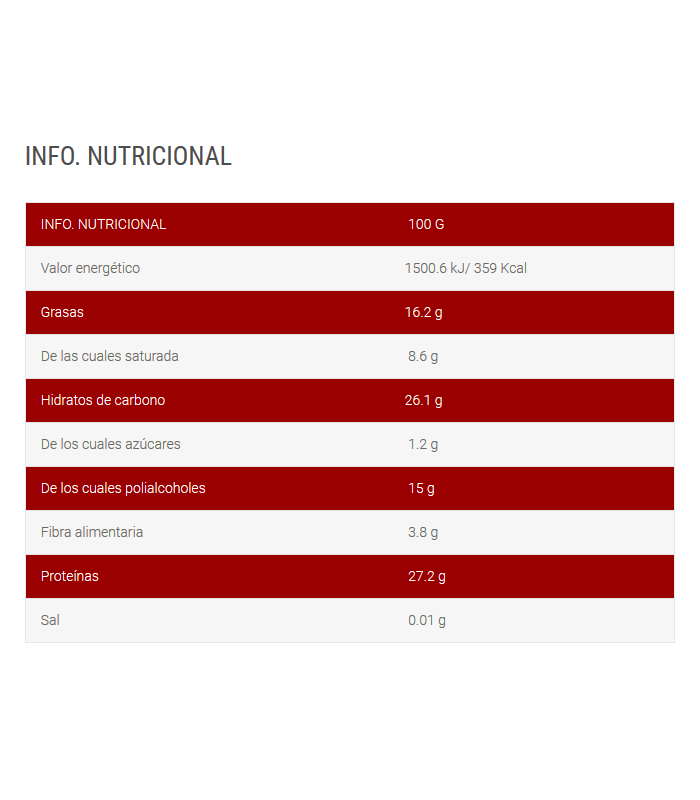 INFO. NUTRICIONAL

| INFO. NUTRICIONAL | 100 G |
|---|---|
| Valor energético | 1500.6 kJ/ 359 Kcal |
| Grasas | 16.2 g |
| De las cuales saturada | 8.6 g |
| Hidratos de carbono | 26.1 g |
| De los cuales azúcares | 1.2 g |
| De los cuales polialcoholes | 15 g |
| Fibra alimentaria | 3.8 g |
| Proteínas | 27.2 g |
| Sal | 0.01 g |